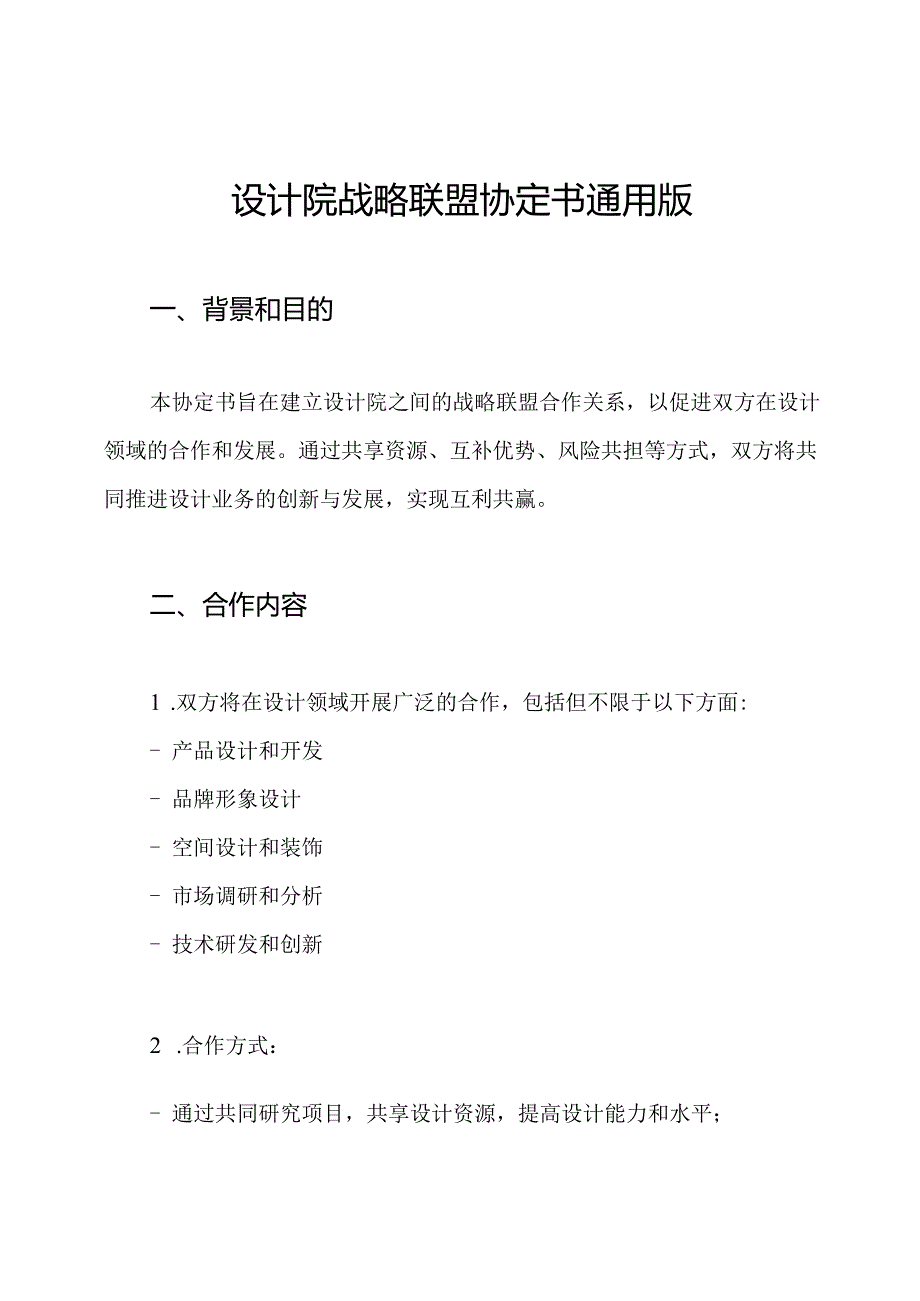 设计院战略联盟协定书通用版

一、背景和目的

本协定书旨在建立设计院之间的战略联盟合作关系，以促进双方在设计领域的合作和发展。通过共享资源、互补优势、风险共担等方式，双方将共同推进设计业务的创新与发展，实现互利共赢。

二、合作内容

1 .双方将在设计领域开展广泛的合作，包括但不限于以下方面：

- 产品设计和开发

- 品牌形象设计

- 空间设计和装饰

- 市场调研和分析

- 技术研发和创新

2 .合作方式：

- 通过共同研究项目，共享设计资源，提高设计能力和水平；